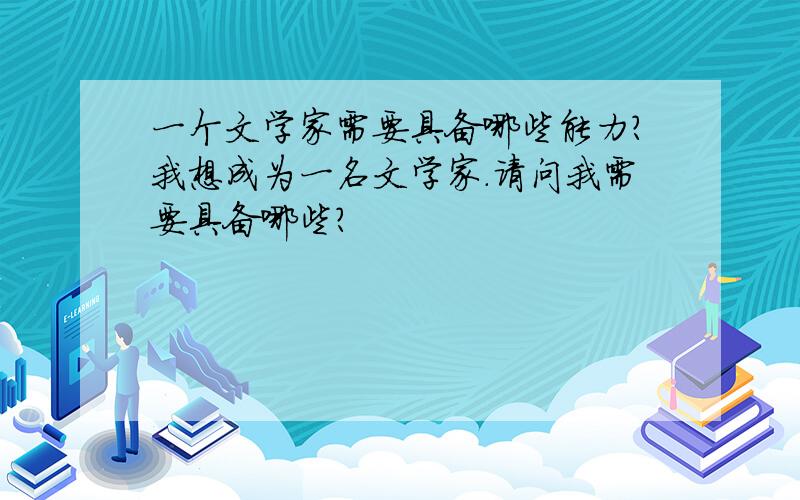 一个文学家需要具备哪些能力?我想成为一名文学家.请问我需要具备哪些?

E-LEARNING